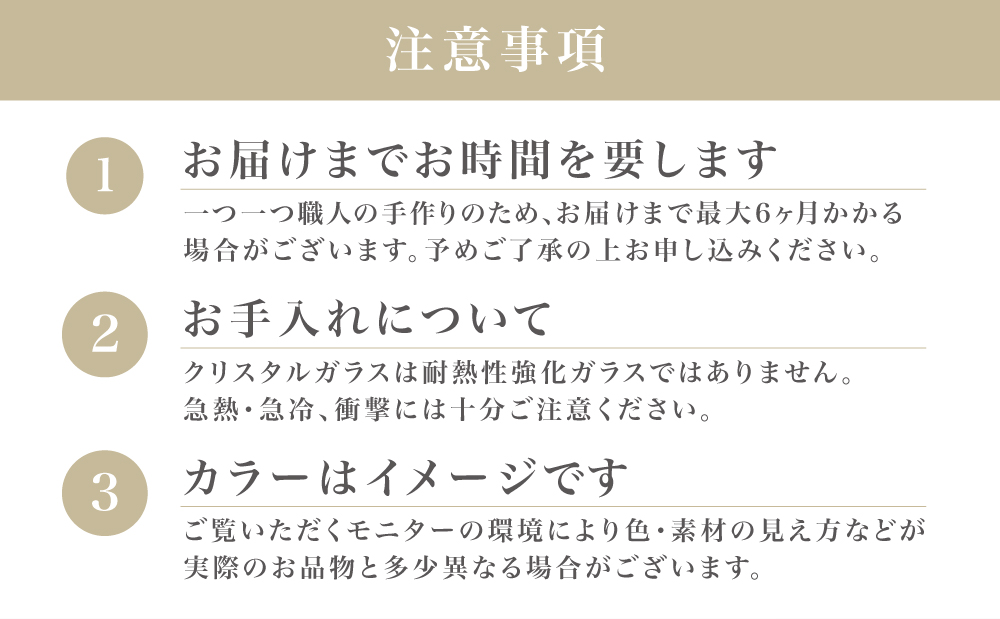 注意事項

1

お届けまでお時間を要します

一つ一つ職人の手作りのため、お届けまで最大6ヶ月かかる場合がございます。予めご了承の上お申し込みください。

2

お手入れについて

クリスタルガラスは耐熱性強化ガラスではありません。急熱・急冷、衝撃には十分ご注意ください。

3

カラーはイメージです

ご覧いただくモニターの環境により色・素材の見え方などが実際のお品物と多少異なる場合がございます。